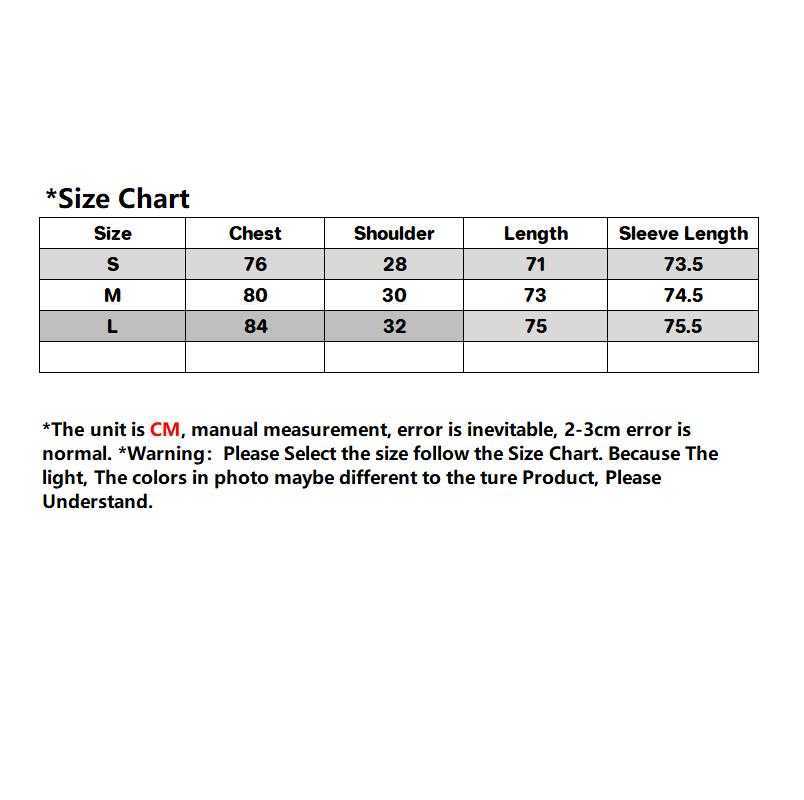 *Size Chart

| Size | Chest | Shoulder | Length | Sleeve Length |
|---|---|---|---|---|
| S | 76 | 28 | 71 | 73.5 |
| M | 80 | 30 | 73 | 74.5 |
| L | 84 | 32 | 75 | 75.5 |
| | | | | |

*The unit is CM, manual measurement, error is inevitable, 2-3cm error is normal. *Warning: Please Select the size follow the Size Chart. Because The light, The colors in photo maybe different to the ture Product, Please Understand.